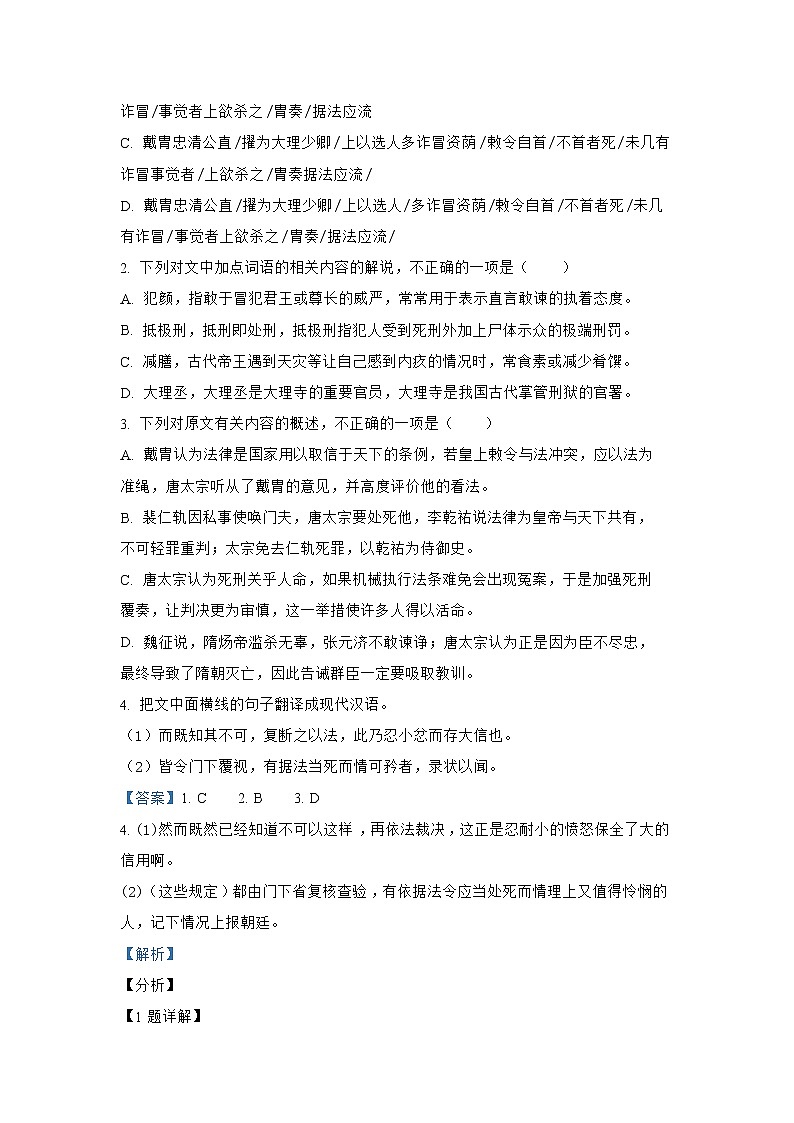 诈冒/事觉者上欲杀之/胄奏/据法应流

C. 戴胄忠清公直/擢为大理少卿/上以选人多诈冒资荫/敕令自首/不首者死/未几有诈冒事觉者/上欲杀之/胄奏据法应流/

D. 戴胄忠清公直/擢为大理少卿/上以选人/多诈冒资荫/敕令自首/不首者死/未几有诈冒/事觉者上欲杀之/胄奏/据法应流/

2. 下列对文中加点词语的相关内容的解说，不正确的一项是（　　）

A. 犯颜，指敢于冒犯君王或尊长的威严，常常用于表示直言敢谏的执着态度。

B. 抵极刑，抵刑即处刑，抵极刑指犯人受到死刑外加上尸体示众的极端刑罚。

C. 减膳，古代帝王遇到天灾等让自己感到内疚的情况时，常食素或减少肴馔。

D. 大理丞，大理丞是大理寺的重要官员，大理寺是我国古代掌管刑狱的官署。

3. 下列对原文有关内容的概述，不正确的一项是（　　）

A. 戴胄认为法律是国家用以取信于天下的条例，若皇上敕令与法冲突，应以法为准绳，唐太宗听从了戴胄的意见，并高度评价他的看法。

B. 裴仁轨因私事使唤门夫，唐太宗要处死他，李乾祐说法律为皇帝与天下共有，不可轻罪重判；太宗免去仁轨死罪，以乾祐为侍御史。

C. 唐太宗认为死刑关乎人命，如果机械执行法条难免会出现冤案，于是加强死刑覆奏，让判决更为审慎，这一举措使许多人得以活命。

D. 魏征说，隋炀帝滥杀无辜，张元济不敢谏诤；唐太宗认为正是因为臣不尽忠，最终导致了隋朝灭亡，因此告诫群臣一定要吸取教训。

4. 把文中画横线的句子翻译成现代汉语。

（1）而既知其不可，复断之以法，此乃忍小忿而存大信也。

（2）皆令门下覆视，有据法当死而情可矜者，录状以闻。

【答案】1. C　　2. B　　3. D

4. (1)然而既然已经知道不可以这样，再依法裁决，这正是忍耐小的愤怒保全了大的信用啊。

(2)（这些规定）都由门下省复核查验，有依据法令应当处死而情理上又值得怜悯的人，记下情况上报朝廷。

【解析】

【分析】

【1题详解】